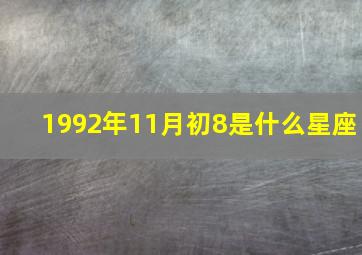 1992年11月初8是什么星座